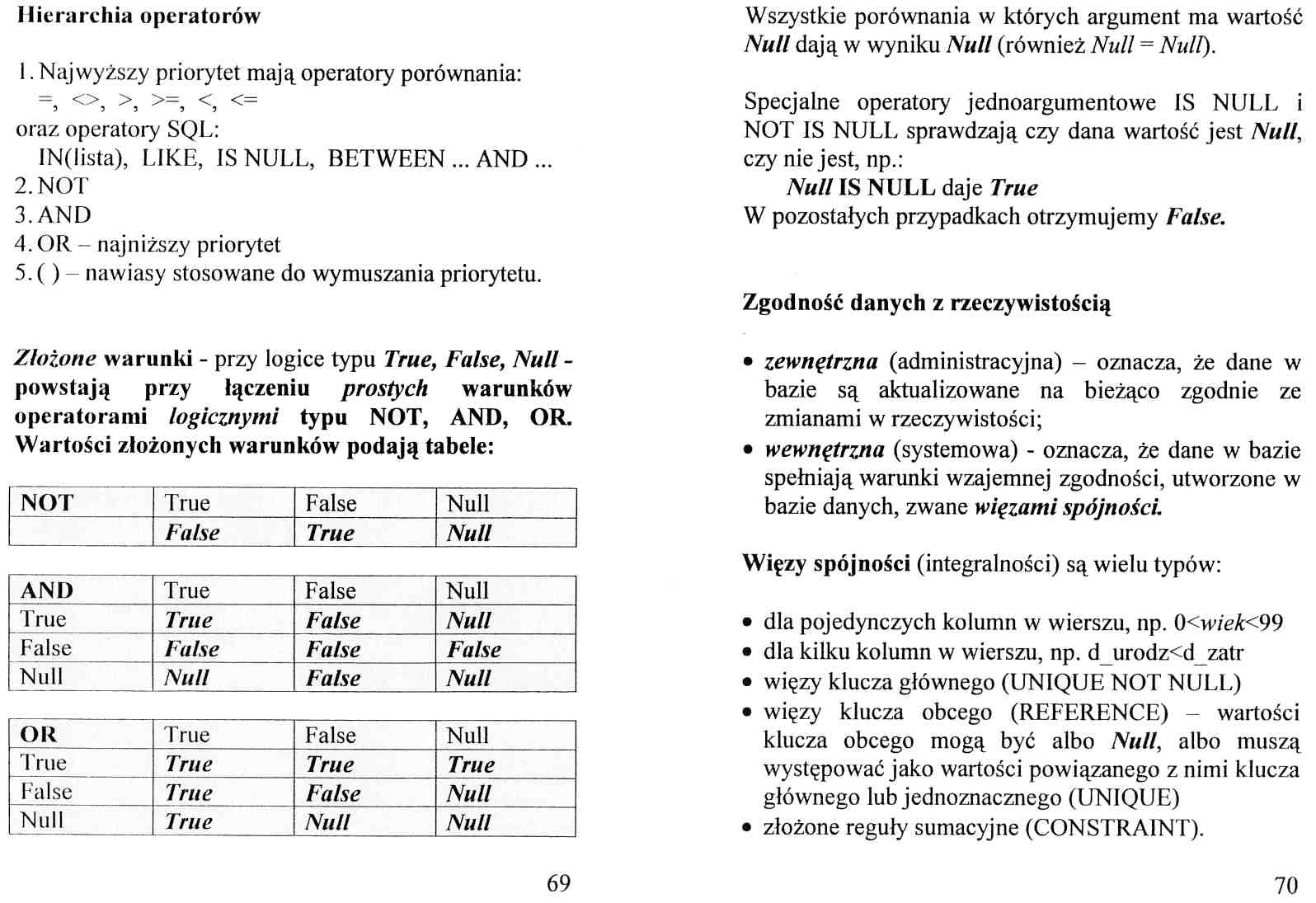 Hierarchia operatorów

1. Najwyższy priorytet mają operatory porównania:
=, <>, >, >=, <, <=
oraz operatory SQL:
IN(lista), LIKE, IS NULL, BETWEEN ... AND ...
2. NOT
3. AND
4. OR – najniższy priorytet
5. ( ) – nawiasy stosowane do wymuszania priorytetu.

Złożone warunki - przy logice typu True, False, Null - powstają przy łączeniu prostych warunków operatorami logicznymi typu NOT, AND, OR. Wartości złożonych warunków podają tabele:

| NOT | True | False | Null |
|---|---|---|---|
| | False | True | Null |

| AND | True | False | Null |
|---|---|---|---|
| True | True | False | Null |
| False | False | False | False |
| Null | Null | False | Null |

| OR | True | False | Null |
|---|---|---|---|
| True | True | True | True |
| False | True | False | Null |
| Null | True | Null | Null |

69

Wszystkie porównania w których argument ma wartość Null dają w wyniku Null (również Null = Null).

Specjalne operatory jednoargumentowe IS NULL i NOT IS NULL sprawdzają czy dana wartość jest Null, czy nie jest, np.:
Null IS NULL daje True
W pozostałych przypadkach otrzymujemy False.

Zgodność danych z rzeczywistością

• zewnętrzna (administracyjna) – oznacza, że dane w bazie są aktualizowane na bieżąco zgodnie ze zmianami w rzeczywistości;
• wewnętrzna (systemowa) - oznacza, że dane w bazie spełniają warunki wzajemnej zgodności, utworzone w bazie danych, zwane więzami spójności.

Więzy spójności (integralności) są wielu typów:

• dla pojedynczych kolumn w wierszu, np. 0<wiek<99
• dla kilku kolumn w wierszu, np. d_urodz<d_zatr
• więzy klucza głównego (UNIQUE NOT NULL)
• więzy klucza obcego (REFERENCE) – wartości klucza obcego mogą być albo Null, albo muszą występować jako wartości powiązanego z nimi klucza głównego lub jednoznacznego (UNIQUE)
• złożone reguły sumacyjne (CONSTRAINT).

70